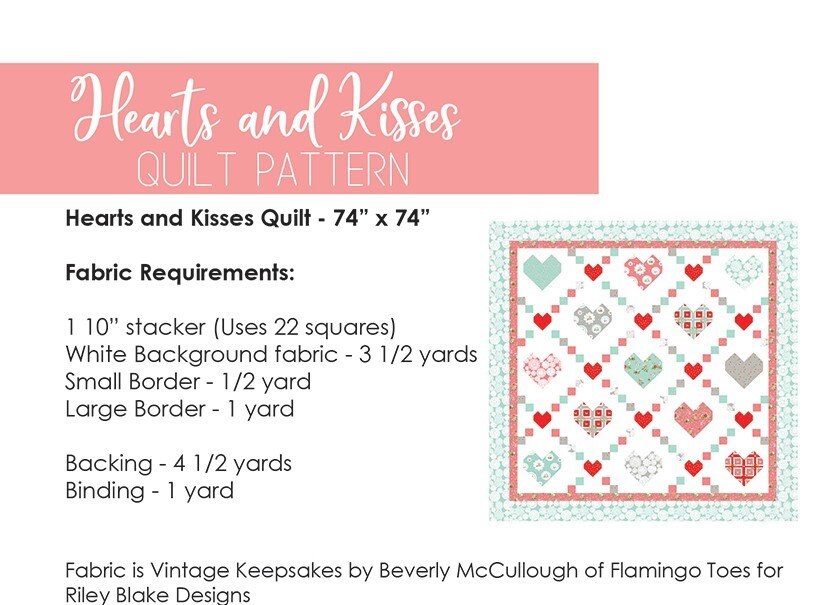 Hearts and Kisses
QUILT PATTERN

Hearts and Kisses Quilt - 74” x 74”

Fabric Requirements:

1 10” stacker (Uses 22 squares)
White Background fabric - 3 1/2 yards
Small Border - 1/2 yard
Large Border - 1 yard

Backing - 4 1/2 yards
Binding - 1 yard

Fabric is Vintage Keepsakes by Beverly McCullough of Flamingo Toes for Riley Blake Designs